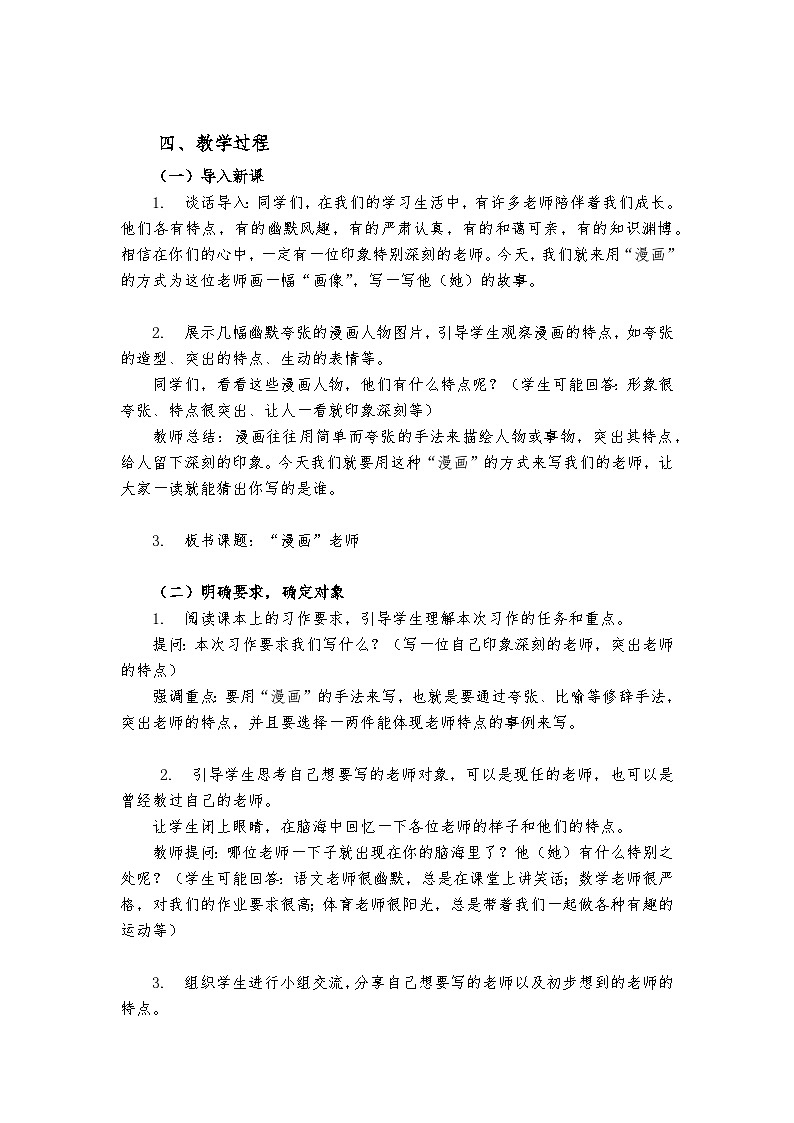 四、教学过程

（一）导入新课

1. 谈话导入：同学们，在我们的学习生活中，有许多老师陪伴着我们成长。他们各有特点，有的幽默风趣，有的严肃认真，有的和蔼可亲，有的知识渊博。相信在你们的心中，一定有一位印象特别深刻的老师。今天，我们就来用“漫画”的方式为这位老师画一幅“画像”，写一写他（她）的故事。

2. 展示几幅幽默夸张的漫画人物图片，引导学生观察漫画的特点，如夸张的造型、突出的特点、生动的表情等。

同学们，看看这些漫画人物，他们有什么特点呢？（学生可能回答：形象很夸张、特点很突出、让人一看就印象深刻等）

教师总结：漫画往往用简单而夸张的手法来描绘人物或事物，突出其特点，给人留下深刻的印象。今天我们就要用这种“漫画”的方式来写我们的老师，让大家一读就能猜出你写的是谁。

3. 板书课题：“漫画”老师

（二）明确要求，确定对象

1. 阅读课本上的习作要求，引导学生理解本次习作的任务和重点。

提问：本次习作要求我们写什么？（写一位自己印象深刻的老师，突出老师的特点）

强调重点：要用“漫画”的手法来写，也就是要通过夸张、比喻等修辞手法，突出老师的特点，并且要选择一两件能体现老师特点的事例来写。

2. 引导学生思考自己想要写的老师对象，可以是现任的老师，也可以是曾经教过自己的老师。

让学生闭上眼睛，在脑海中回忆一下各位老师的样子和他们的特点。

教师提问：哪位老师一下子就出现在你的脑海里了？他（她）有什么特别之处呢？（学生可能回答：语文老师很幽默，总是在课堂上讲笑话；数学老师很严格，对我们的作业要求很高；体育老师很阳光，总是带着我们一起做各种有趣的运动等）

3. 组织学生进行小组交流，分享自己想要写的老师以及初步想到的老师的特点。